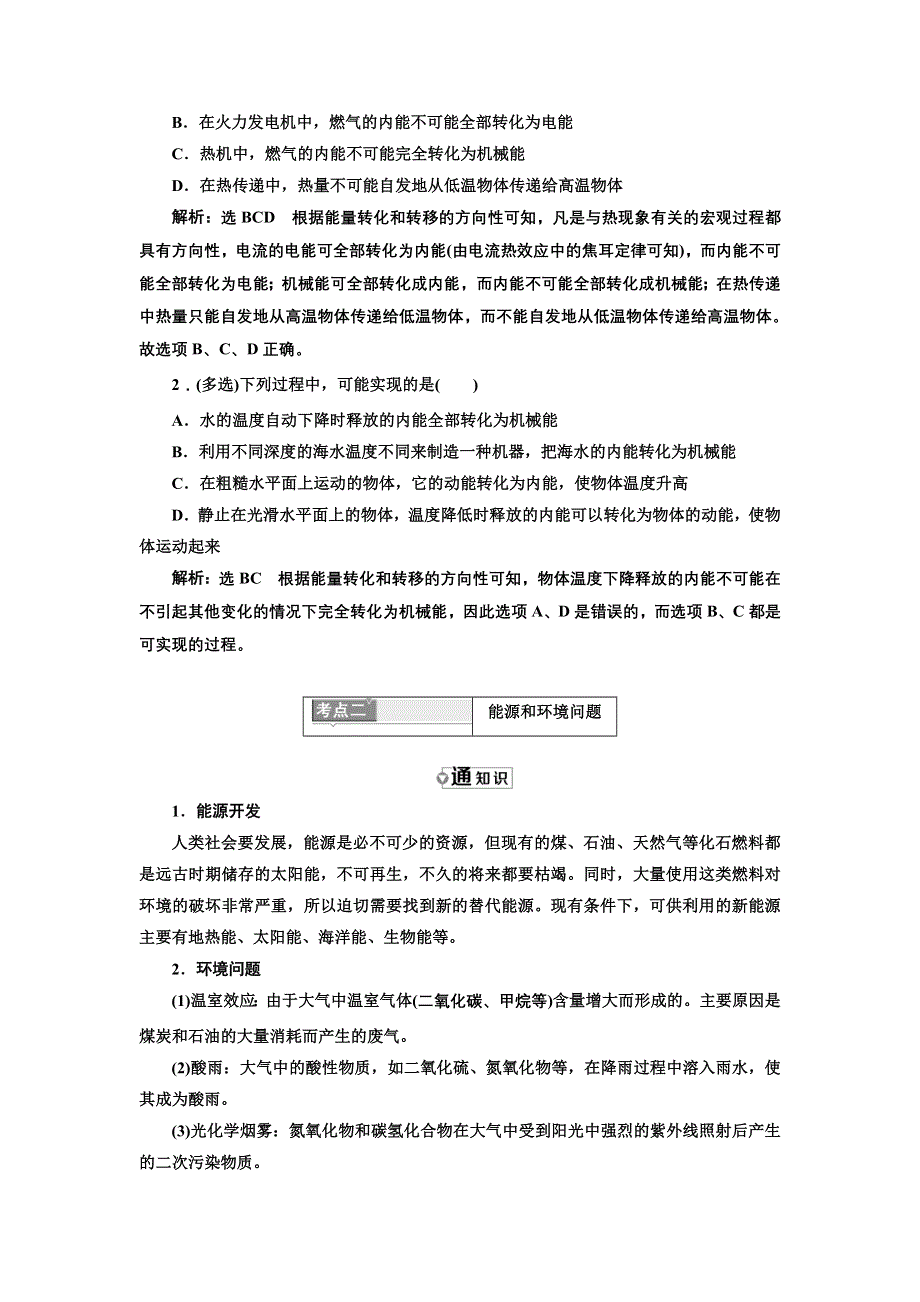 B．在火力发电机中，燃气的内能不可能全部转化为电能

C．热机中，燃气的内能不可能完全转化为机械能

D．在热传递中，热量不可能自发地从低温物体传递给高温物体

解析：选 BCD　根据能量转化和转移的方向性可知，凡是与热现象有关的宏观过程都具有方向性，电流的电能可全部转化为内能(由电流热效应中的焦耳定律可知)，而内能不可能全部转化为电能；机械能可全部转化成内能，而内能不可能全部转化成机械能；在热传递中热量只能自发地从高温物体传递给低温物体，而不能自发地从低温物体传递给高温物体。故选项 B、C、D 正确。

2．(多选)下列过程中，可能实现的是(　　)

A．水的温度自动下降时释放的内能全部转化为机械能

B．利用不同深度的海水温度不同来制造一种机器，把海水的内能转化为机械能

C．在粗糙水平面上运动的物体，它的动能转化为内能，使物体温度升高

D．静止在光滑水平面上的物体，温度降低时释放的内能可以转化为物体的动能，使物体运动起来

解析：选 BC　根据能量转化和转移的方向性可知，物体温度下降释放的内能不可能在不引起其他变化的情况下完全转化为机械能，因此选项 A、D 是错误的，而选项 B、C 都是可实现的过程。

考点二　能源和环境问题

通知识

1．能源开发

人类社会要发展，能源是必不可少的资源，但现有的煤、石油、天然气等化石燃料都是远古时期储存的太阳能，不可再生，不久的将来都要枯竭。同时，大量使用这类燃料对环境的破坏非常严重，所以迫切需要找到新的替代能源。现有条件下，可供利用的新能源主要有地热能、太阳能、海洋能、生物能等。

2．环境问题

(1)温室效应：由于大气中温室气体(二氧化碳、甲烷等)含量增大而形成的。主要原因是煤炭和石油的大量消耗而产生的废气。

(2)酸雨：大气中的酸性物质，如二氧化硫、氮氧化物等，在降雨过程中溶入雨水，使其成为酸雨。

(3)光化学烟雾：氮氧化物和碳氢化合物在大气中受到阳光中强烈的紫外线照射后产生的二次污染物质。